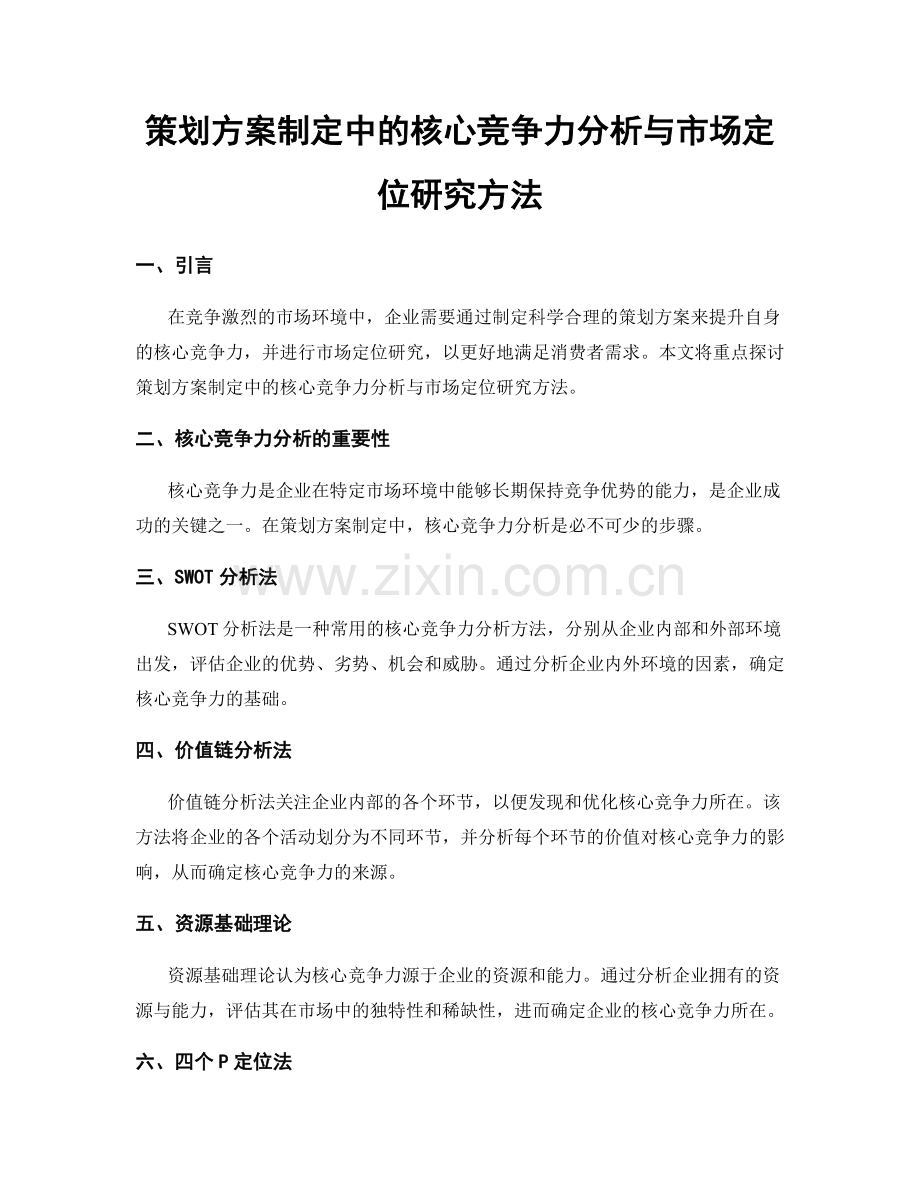 策划方案制定中的核心竞争力分析与市场定位研究方法

一、引言

在竞争激烈的市场环境中，企业需要通过制定科学合理的策划方案来提升自身的核心竞争力，并进行市场定位研究，以更好地满足消费者需求。本文将重点探讨策划方案制定中的核心竞争力分析与市场定位研究方法。

二、核心竞争力分析的重要性

核心竞争力是企业在特定市场环境中能够长期保持竞争优势的能力，是企业成功的关键之一。在策划方案制定中，核心竞争力分析是必不可少的步骤。

三、SWOT分析法

SWOT分析法是一种常用的核心竞争力分析方法，分别从企业内部和外部环境出发，评估企业的优势、劣势、机会和威胁。通过分析企业内外环境的因素，确定核心竞争力的基础。

四、价值链分析法

价值链分析法关注企业内部的各个环节，以便发现和优化核心竞争力所在。该方法将企业的各个活动划分为不同环节，并分析每个环节的价值对核心竞争力的影响，从而确定核心竞争力的来源。

五、资源基础理论

资源基础理论认为核心竞争力源于企业的资源和能力。通过分析企业拥有的资源与能力，评估其在市场中的独特性和稀缺性，进而确定企业的核心竞争力所在。

六、四个P定位法

www.zixin.com.cn